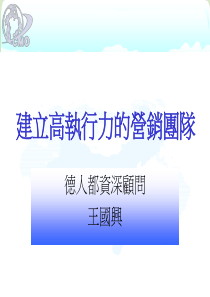 CMO

建立高執行力的營銷團隊

德人都資深顧問

王國興